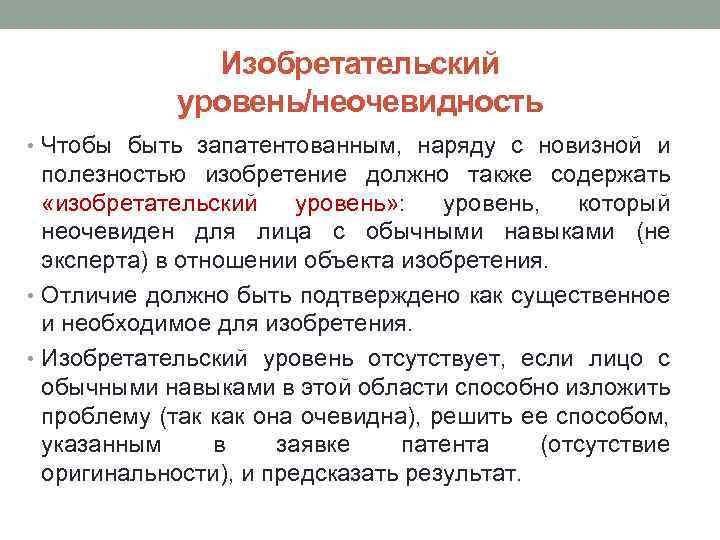 Изобретательский уровень/неочевидность

• Чтобы быть запатентованным, наряду с новизной и полезностью изобретение должно также содержать «изобретательский уровень»: уровень, который неочевиден для лица с обычными навыками (не эксперта) в отношении объекта изобретения.

• Отличие должно быть подтверждено как существенное и необходимое для изобретения.

• Изобретательский уровень отсутствует, если лицо с обычными навыками в этой области способно изложить проблему (так как она очевидна), решить ее способом, указанным в заявке патента (отсутствие оригинальности), и предсказать результат.